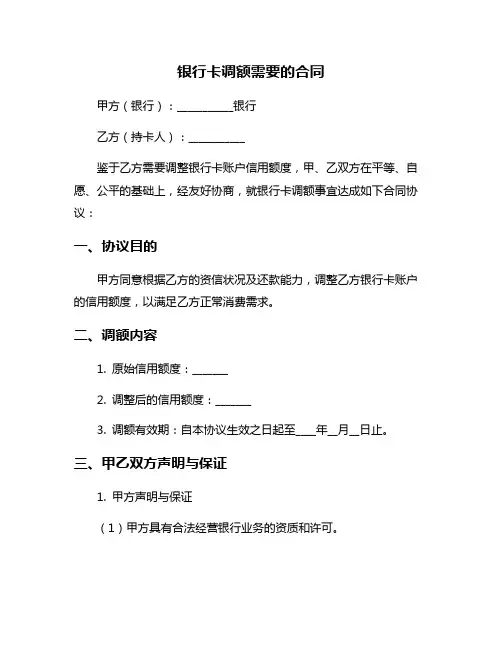 银行卡调额需要的合同

甲方（银行）：__________银行

乙方（持卡人）：__________

鉴于乙方需要调整银行卡账户信用额度，甲、乙双方在平等、自愿、公平的基础上，经友好协商，就银行卡调额事宜达成如下合同协议：

一、协议目的

甲方同意根据乙方的资信状况及还款能力，调整乙方银行卡账户的信用额度，以满足乙方正常消费需求。

二、调额内容

1. 原始信用额度：______

2. 调整后的信用额度：______

3. 调额有效期：自本协议生效之日起至____年__月__日止。

三、甲乙双方声明与保证

1. 甲方声明与保证

（1）甲方具有合法经营银行业务的资质和许可。